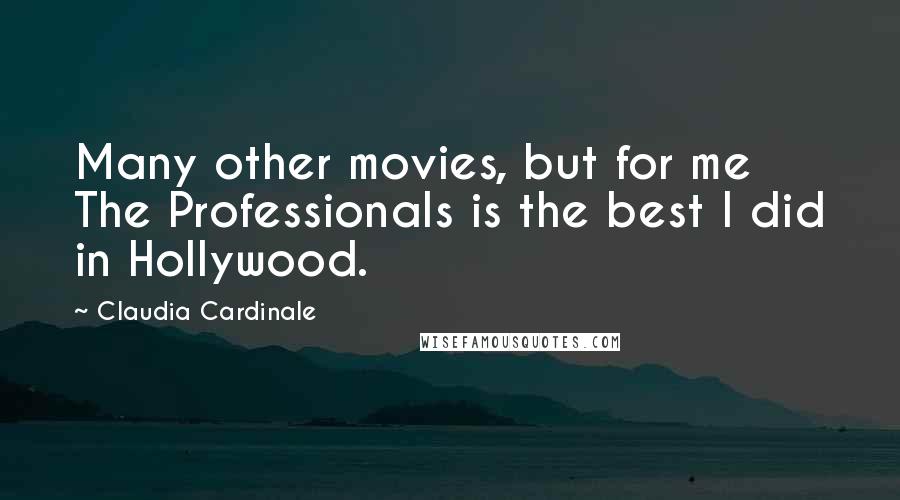 Many other movies, but for me The Professionals is the best I did in Hollywood.

~ Claudia Cardinale

WISEFAMOUSQUOTES.COM